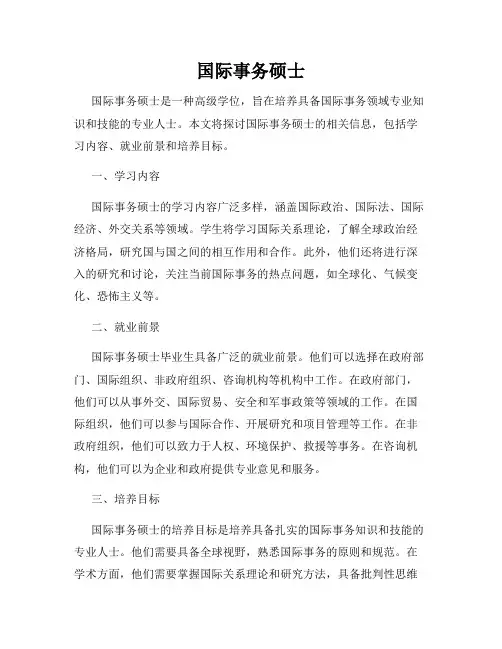 国际事务硕士

国际事务硕士是一种高级学位，旨在培养具备国际事务领域专业知识和技能的专业人士。本文将探讨国际事务硕士的相关信息，包括学习内容、就业前景和培养目标。

一、学习内容

国际事务硕士的学习内容广泛多样，涵盖国际政治、国际法、国际经济、外交关系等领域。学生将学习国际关系理论，了解全球政治经济格局，研究国与国之间的相互作用和合作。此外，他们还将进行深入的研究和讨论，关注当前国际事务的热点问题，如全球化、气候变化、恐怖主义等。

二、就业前景

国际事务硕士毕业生具备广泛的就业前景。他们可以选择在政府部门、国际组织、非政府组织、咨询机构等机构中工作。在政府部门，他们可以从事外交、国际贸易、安全和军事政策等领域的工作。在国际组织，他们可以参与国际合作、开展研究和项目管理等工作。在非政府组织，他们可以致力于人权、环境保护、救援等事务。在咨询机构，他们可以为企业和政府提供专业意见和服务。

三、培养目标

国际事务硕士的培养目标是培养具备扎实的国际事务知识和技能的专业人士。他们需要具备全球视野，熟悉国际事务的原则和规范。在学术方面，他们需要掌握国际关系理论和研究方法，具备批判性思维